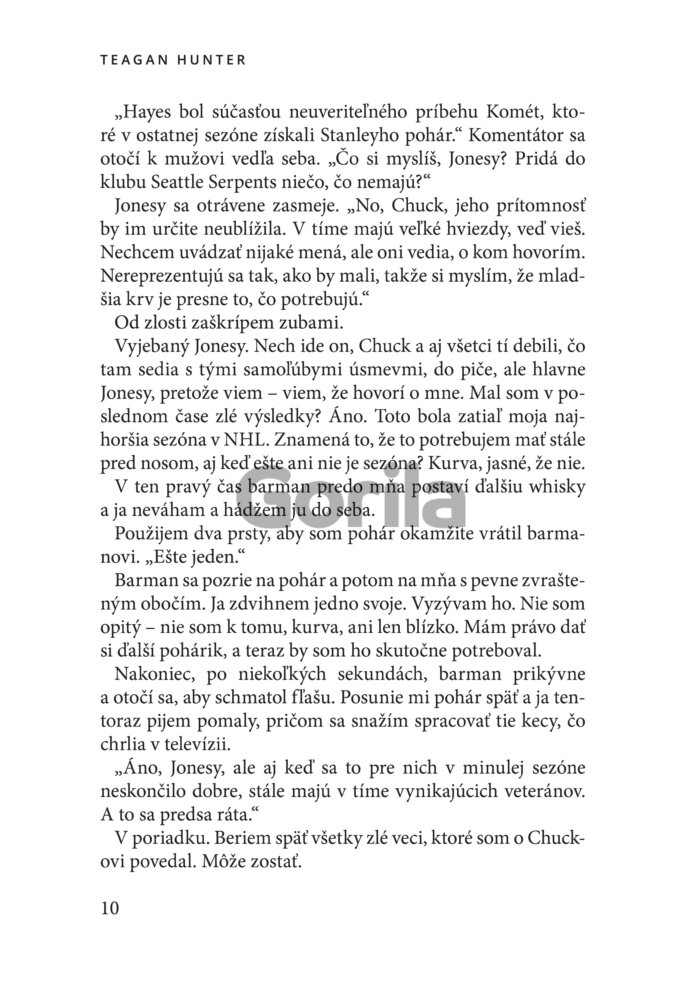 TEAGAN HUNTER

„Hayes bol súčasťou neuveriteľného príbehu Komét, ktoré v ostatnej sezóne získali Stanleyho pohár.“ Komentátor sa otočí k mužovi vedľa seba. „Čo si myslíš, Jonesy? Pridá do klubu Seattle Serpents niečo, čo nemajú?“

Jonesy sa otrávene zasmeje. „No, Chuck, jeho prítomnosť by im určite neublížila. V tíme majú veľké hviezdy, veď vieš. Nechcem uvádzať nijaké mená, ale oni vedia, o kom hovorím. Nereprezentujú sa tak, ako by mali, takže si myslím, že mladšia krv je presne to, čo potrebujú.“

Od zlosti zaškrípem zubami.

Vyjebaný Jonesy. Nech ide on, Chuck a aj všetci tí debili, čo tam sedia s tými samoľúbymi úsmevmi, do piče, ale hlavne Jonesy, pretože viem – viem, že hovorí o mne. Mal som v poslednom čase zlé výsledky? Áno. Toto bola zatiaľ moja najhoršia sezóna v NHL. Znamená to, že to potrebujem mať stále pred nosom, aj keď ešte ani nie je sezóna? Kurva, jasné, že nie.

V ten pravý čas barman predo mňa postaví ďalšiu whisky a ja neváham a hádžem ju do seba.

Gorila

Použijem dva prsty, aby som pohár okamžite vrátil barmanovi. „Ešte jeden.“

Barman sa pozrie na pohár a potom na mňa s pevne zvrašteným obočím. Ja zdvihnem jedno svoje. Vyzývam ho. Nie som opitý – nie som k tomu, kurva, ani len blízko. Mám právo dať si ďalší pohárik, a teraz by som ho skutočne potreboval.

Nakoniec, po niekoľkých sekundách, barman prikývne a otočí sa, aby schmatol fľašu. Posunie mi pohár späť a ja tentoraz pijem pomaly, pričom sa snažím spracovať tie kecy, čo chrlia v televízii.

„Áno, Jonesy, ale aj keď sa to pre nich v minulej sezóne neskončilo dobre, stále majú v tíme vynikajúcich veteránov. A to sa predsa ráta.“

V poriadku. Beriem späť všetky zlé veci, ktoré som o Chuckovi povedal. Môže zostať.

10